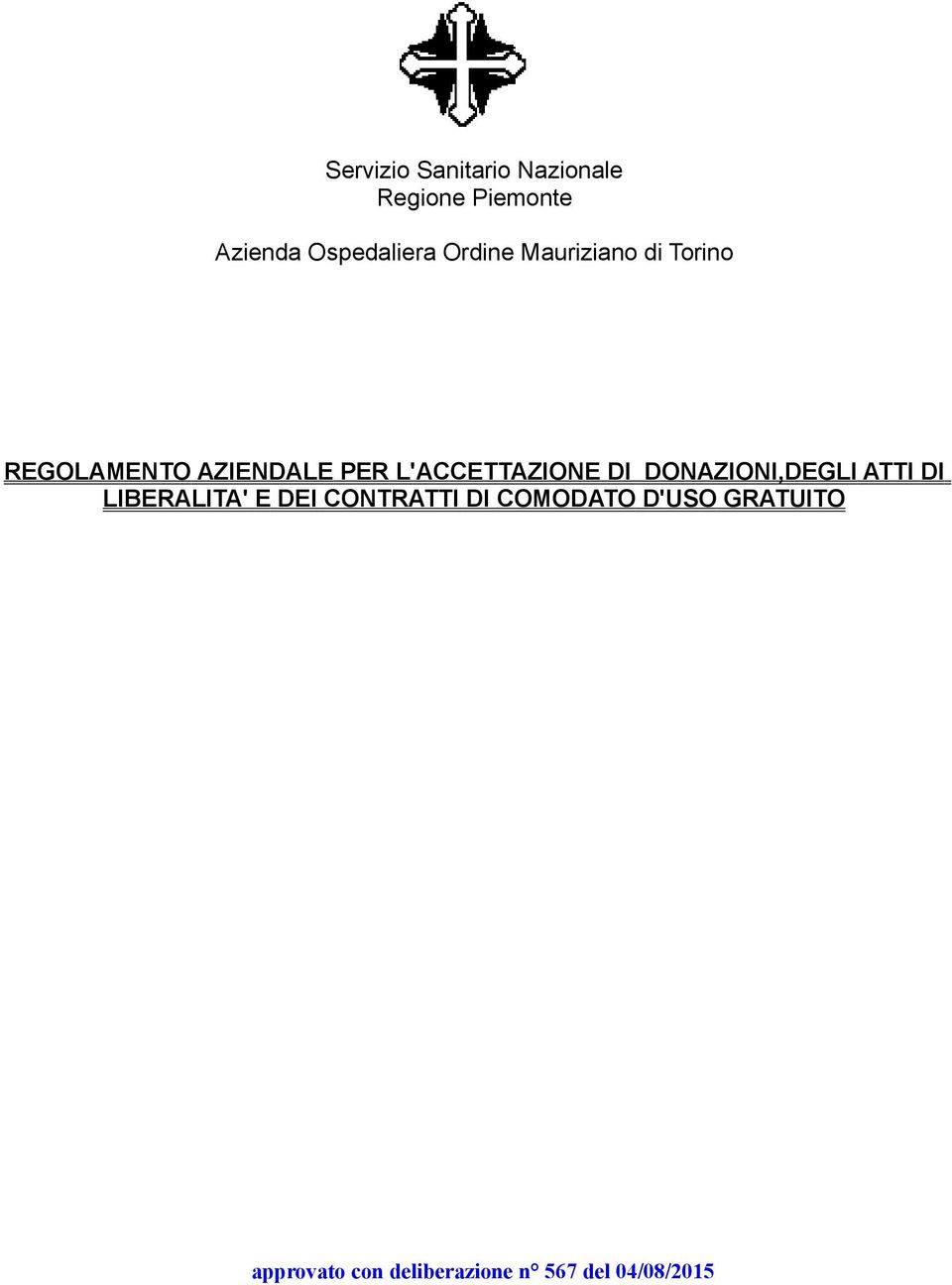 Servizio Sanitario Nazionale
Regione Piemonte

Azienda Ospedaliera Ordine Mauriziano di Torino

REGOLAMENTO AZIENDALE PER L'ACCETTAZIONE DI DONAZIONI,DEGLI ATTI DI LIBERALITA' E DEI CONTRATTI DI COMODATO D'USO GRATUITO

approvato con deliberazione n° 567 del 04/08/2015